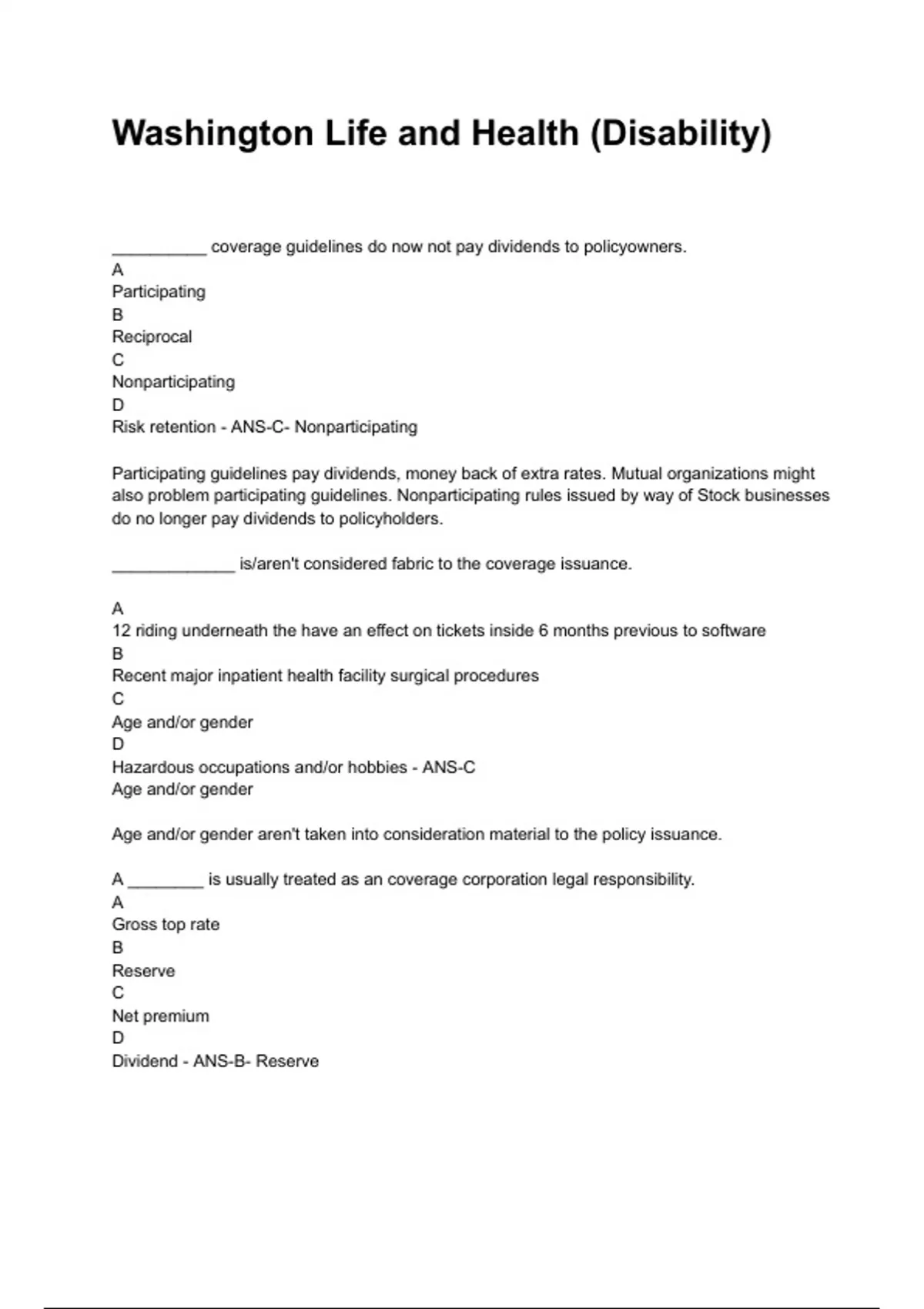 Washington Life and Health (Disability)

__________ coverage guidelines do now not pay dividends to policyowners.
A
Participating
B
Reciprocal
C
Nonparticipating
D
Risk retention - ANS-C- Nonparticipating

Participating guidelines pay dividends, money back of extra rates. Mutual organizations might also problem participating guidelines. Nonparticipating rules issued by way of Stock businesses do no longer pay dividends to policyholders.

_____________ is/aren't considered fabric to the coverage issuance.

A
12 riding underneath the have an effect on tickets inside 6 months previous to software
B
Recent major inpatient health facility surgical procedures
C
Age and/or gender
D
Hazardous occupations and/or hobbies - ANS-C
Age and/or gender

Age and/or gender aren't taken into consideration material to the policy issuance.

A ________ is usually treated as an coverage corporation legal responsibility.
A
Gross top rate
B
Reserve
C
Net premium
D
Dividend - ANS-B- Reserve